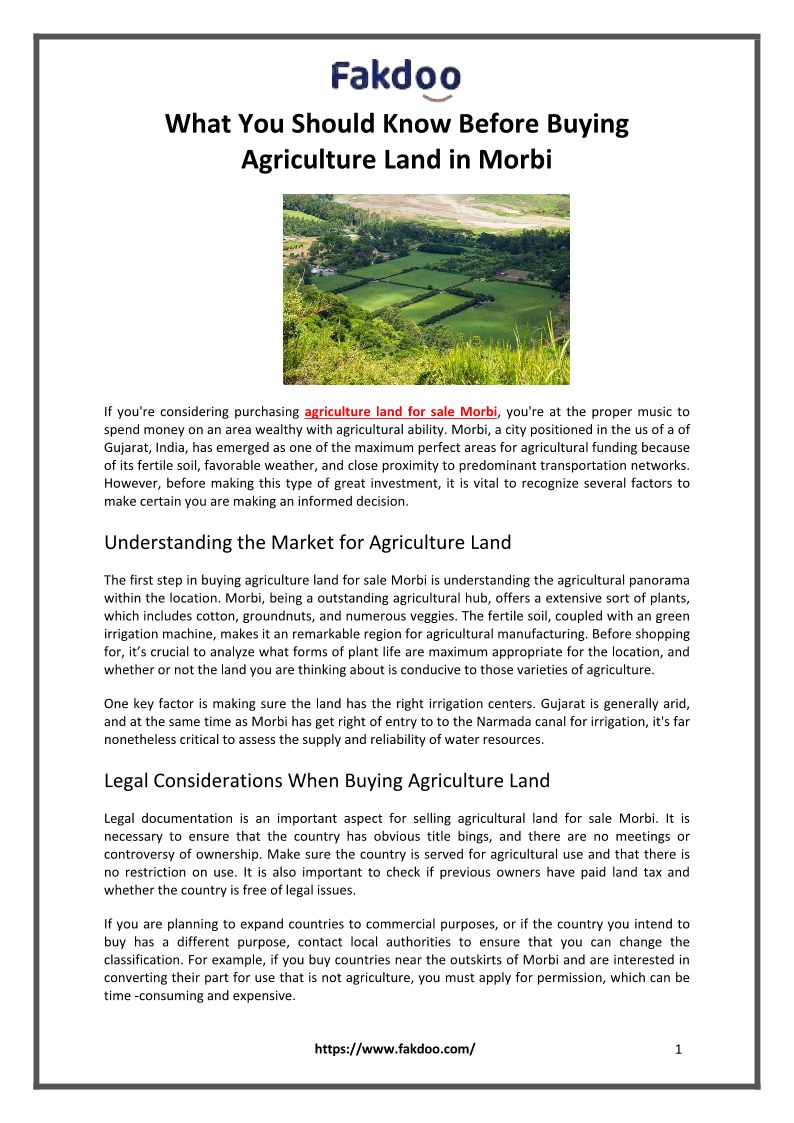 Fakdoo

What You Should Know Before Buying Agriculture Land in Morbi

If you're considering purchasing agriculture land for sale Morbi, you're at the proper music to spend money on an area wealthy with agricultural ability. Morbi, a city positioned in the us of a of Gujarat, India, has emerged as one of the maximum perfect areas for agricultural funding because of its fertile soil, favorable weather, and close proximity to predominant transportation networks. However, before making this type of great investment, it is vital to recognize several factors to make certain you are making an informed decision.

Understanding the Market for Agriculture Land

The first step in buying agriculture land for sale Morbi is understanding the agricultural panorama within the location. Morbi, being a outstanding agricultural hub, offers a extensive sort of plants, which includes cotton, groundnuts, and numerous veggies. The fertile soil, coupled with an green irrigation machine, makes it an remarkable region for agricultural manufacturing. Before shopping for, it's crucial to analyze what forms of plant life are maximum appropriate for the location, and whether or not the land you are thinking about is conducive to those varieties of agriculture.

One key factor is making sure the land has the right irrigation centers. Gujarat is generally arid, and at the same time as Morbi has get right of entry to to the Narmada canal for irrigation, it's far nonetheless critical to assess the supply and reliability of water resources.

Legal Considerations When Buying Agriculture Land

Legal documentation is an important aspect for selling agricultural land for sale Morbi. It is necessary to ensure that the country has obvious title bings, and there are no meetings or controversy of ownership. Make sure the country is served for agricultural use and that there is no restriction on use. It is also important to check if previous owners have paid land tax and whether the country is free of legal issues.

If you are planning to expand countries to commercial purposes, or if the country you intend to buy has a different purpose, contact local authorities to ensure that you can change the classification. For example, if you buy countries near the outskirts of Morbi and are interested in converting their part for use that is not agriculture, you must apply for permission, which can be time -consuming and expensive.

https://www.fakdoo.com/

1